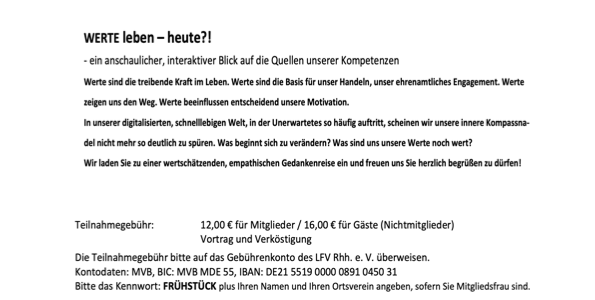 WERTE leben – heute?!

- ein anschaulicher, interaktiver Blick auf die Quellen unserer Kompetenzen

Werte sind die treibende Kraft im Leben. Werte sind die Basis für unser Handeln, unser ehrenamtliches Engagement. Werte zeigen uns den Weg. Werte beeinflussen entscheidend unsere Motivation.

In unserer digitalisierten, schnelllebigen Welt, in der Unerwartetes so häufig auftritt, scheinen wir unsere innere Kompassnadel nicht mehr so deutlich zu spüren. Was beginnt sich zu verändern? Was sind uns unsere Werte noch wert?

Wir laden Sie zu einer wertschätzenden, empathischen Gedankenreise ein und freuen uns Sie herzlich begrüßen zu dürfen!

Teilnahmegebühr: 12,00 € für Mitglieder / 16,00 € für Gäste (Nichtmitglieder)
Vortrag und Verköstigung

Die Teilnahmegebühr bitte auf das Gebührenkonto des LFV Rhh. e. V. überweisen.
Kontodaten: MVB, BIC: MVB MDE 55, IBAN: DE21 5519 0000 0891 0450 31
Bitte das Kennwort: FRÜHSTÜCK plus Ihren Namen und Ihren Ortsverein angeben, sofern Sie Mitgliedsfrau sind.